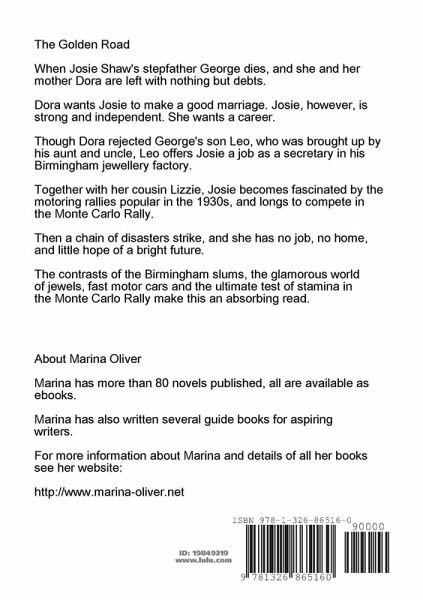 The Golden Road

When Josie Shaw's stepfather George dies, and she and her mother Dora are left with nothing but debts.

Dora wants Josie to make a good marriage. Josie, however, is strong and independent. She wants a career.

Though Dora rejected George's son Leo, who was brought up by his aunt and uncle, Leo offers Josie a job as a secretary in his Birmingham jewellery factory.

Together with her cousin Lizzie, Josie becomes fascinated by the motoring rallies popular in the 1930s, and longs to compete in the Monte Carlo Rally.

Then a chain of disasters strike, and she has no job, no home, and little hope of a bright future.

The contrasts of the Birmingham slums, the glamorous world of jewels, fast motor cars and the ultimate test of stamina in the Monte Carlo Rally make this an absorbing read.

About Marina Oliver

Marina has more than 80 novels published, all are available as ebooks.

Marina has also written several guide books for aspiring writers.

For more information about Marina and details of all her books see her website:

http://www.marina-oliver.net

ISBN 978-1-326-86516-0

90000

ID: 19849319
www.lulu.com

9 781326 865160